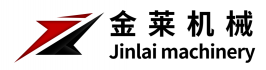 金莱机械
Jinlai machinery